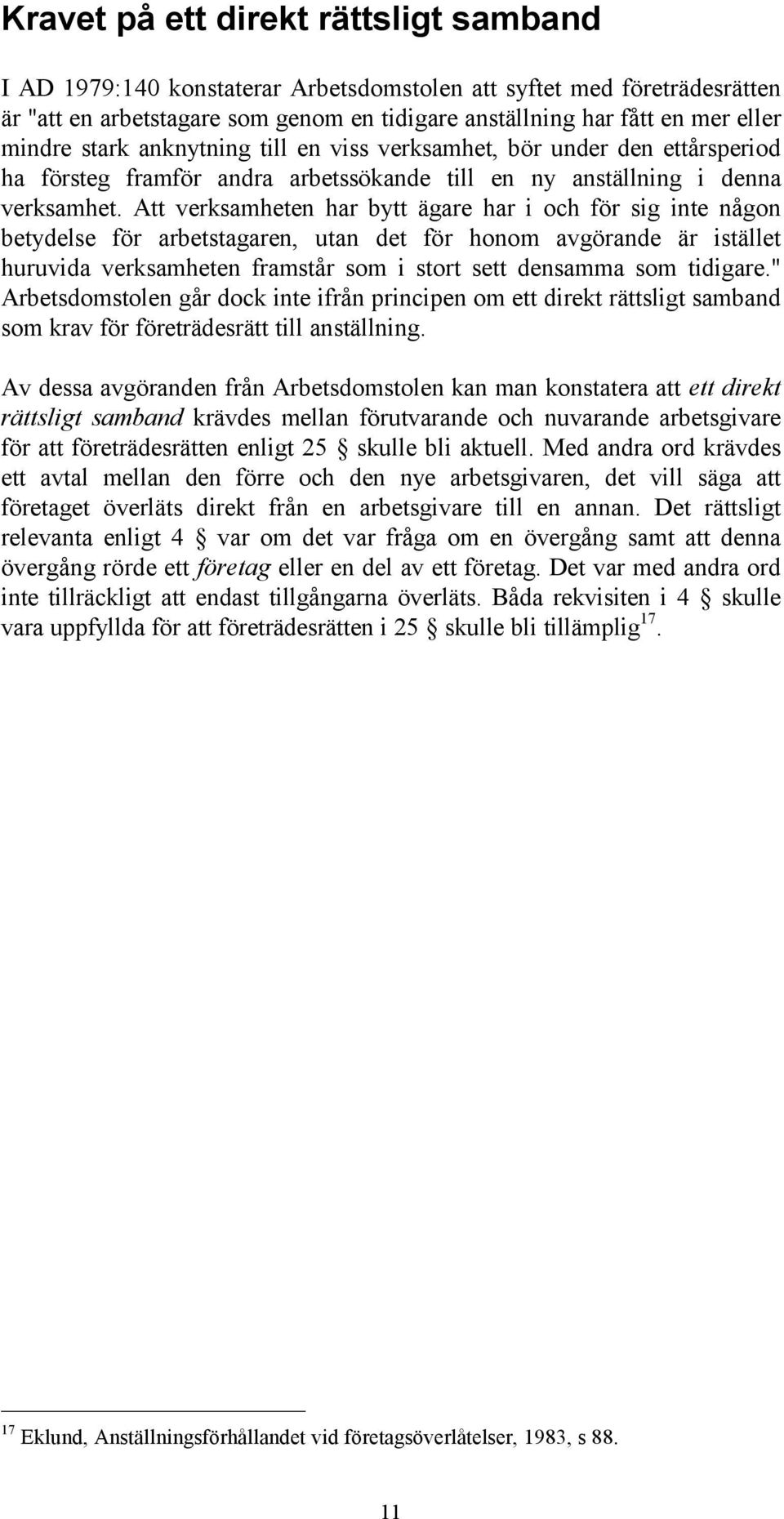 Kravet på ett direkt rättsligt samband

I AD 1979:140 konstaterar Arbetsdomstolen att syftet med företrädesrätten är "att en arbetstagare som genom en tidigare anställning har fått en mer eller mindre stark anknytning till en viss verksamhet, bör under den ettårsperiod ha försteg framför andra arbetssökande till en ny anställning i denna verksamhet. Att verksamheten har bytt ägare har i och för sig inte någon betydelse för arbetstagaren, utan det för honom avgörande är istället huruvida verksamheten framstår som i stort sett densamma som tidigare." Arbetsdomstolen går dock inte ifrån principen om ett direkt rättsligt samband som krav för företrädesrätt till anställning.

Av dessa avgöranden från Arbetsdomstolen kan man konstatera att ett direkt rättsligt samband krävdes mellan förutvarande och nuvarande arbetsgivare för att företrädesrätten enligt 25 § skulle bli aktuell. Med andra ord krävdes ett avtal mellan den förre och den nye arbetsgivaren, det vill säga att företaget överläts direkt från en arbetsgivare till en annan. Det rättsligt relevanta enligt 4 § var om det var fråga om en övergång samt att denna övergång rörde ett företag eller en del av ett företag. Det var med andra ord inte tillräckligt att endast tillgångarna överläts. Båda rekvisiten i 4 § skulle vara uppfyllda för att företrädesrätten i 25 § skulle bli tillämplig$^{17}$.

$^{17}$ Eklund, Anställningsförhållandet vid företagsöverlåtelser, 1983, s 88.

11